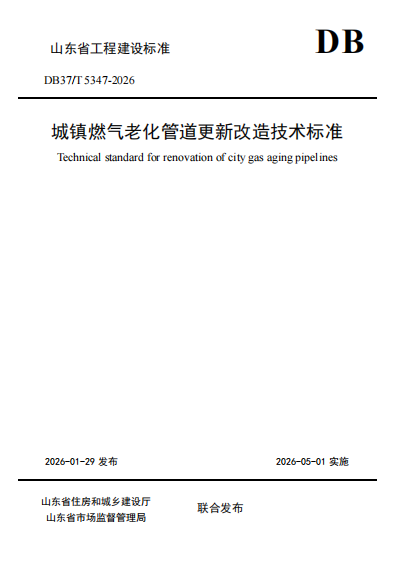 山东省工程建设标准

DB

DB37/T 5347-2026

城镇燃气老化管道更新改造技术标准

Technical standard for renovation of city gas aging pipelines

2026-01-29 发布

2026-05-01 实施

山东省住房和城乡建设厅
山东省市场监督管理局

联合发布